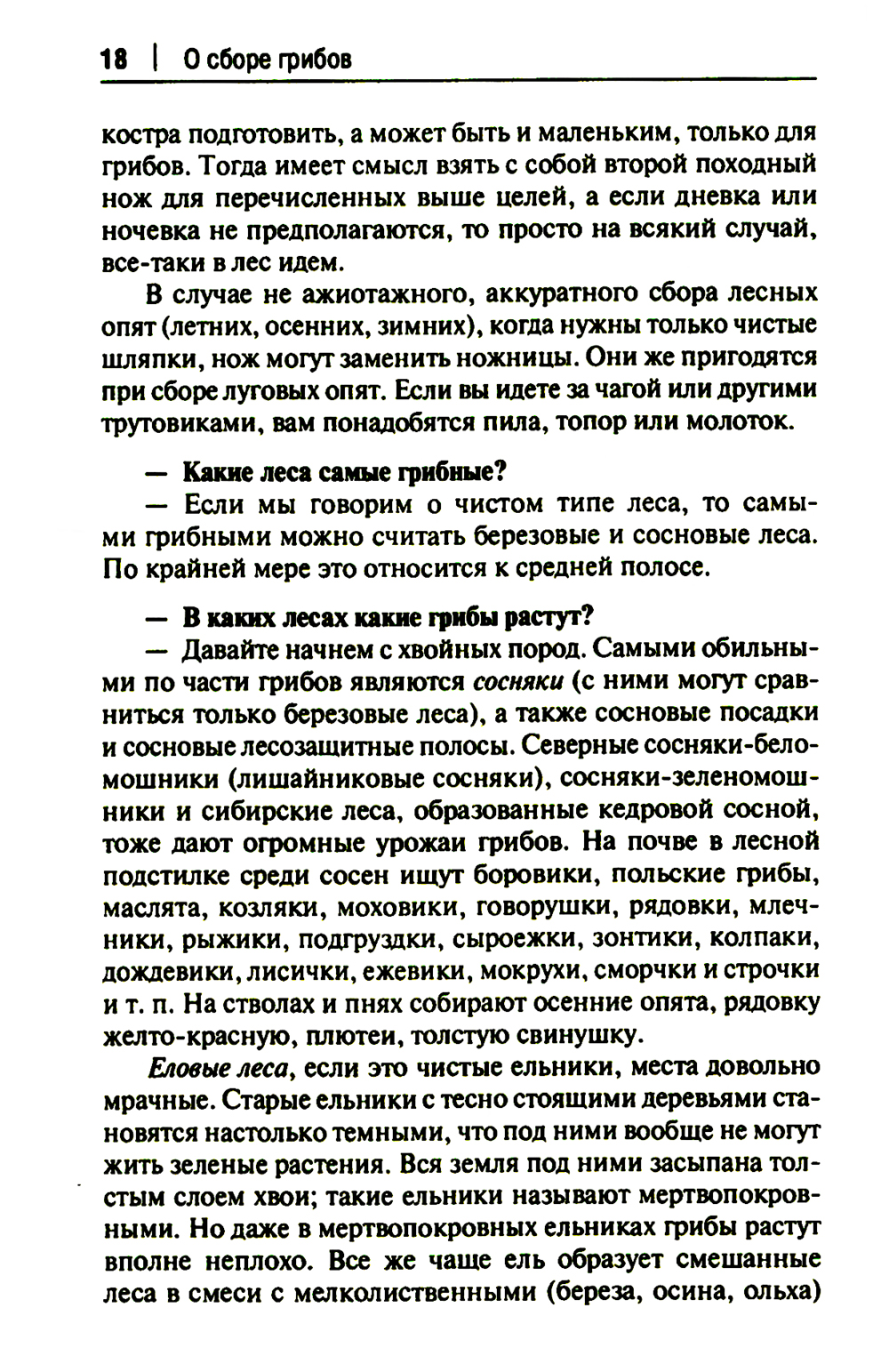 18 | О сборе грибов

костра подготовить, а может быть и маленьким, только для грибов. Тогда имеет смысл взять с собой второй походный нож для перечисленных выше целей, а если дневка или ночевка не предполагаются, то просто на всякий случай, все-таки в лес идем.

В случае не ажиотажного, аккуратного сбора лесных опят (летних, осенних, зимних), когда нужны только чистые шляпки, нож могут заменить ножницы. Они же пригодятся при сборе луговых опят. Если вы идете за чагой или другими трутовиками, вам понадобятся пила, топор или молоток.

— Какие леса самые грибные?

— Если мы говорим о чистом типе леса, то самыми грибными можно считать березовые и сосновые леса. По крайней мере это относится к средней полосе.

— В каких лесах какие грибы растут?

— Давайте начнем с хвойных пород. Самыми обильными по части грибов являются сосняки (с ними могут сравниться только березовые леса), а также сосновые посадки и сосновые лесозащитные полосы. Северные сосняки-беломошники (лишайниковые сосняки), сосняки-зеленомошники и сибирские леса, образованные кедровой сосной, тоже дают огромные урожаи грибов. На почве в лесной подстилке среди сосен ищут боровики, польские грибы, маслята, козляки, моховики, говорушки, рядовки, млечники, рыжики, подгруздки, сыроежки, зонтики, колпаки, дождевики, лисички, ежевики, мокрухи, сморчки и строчки и т. п. На стволах и пнях собирают осенние опята, рядовку желто-красную, плютеи, толстую свинушку.

Еловые леса, если это чистые ельники, места довольно мрачные. Старые ельники с тесно стоящими деревьями становятся настолько темными, что под ними вообще не могут жить зеленые растения. Вся земля под ними засыпана толстым слоем хвои; такие ельники называют мертвопокровными. Но даже в мертвопокровных ельниках грибы растут вполне неплохо. Все же чаще ель образует смешанные леса в смеси с мелколиственными (береза, осина, ольха)